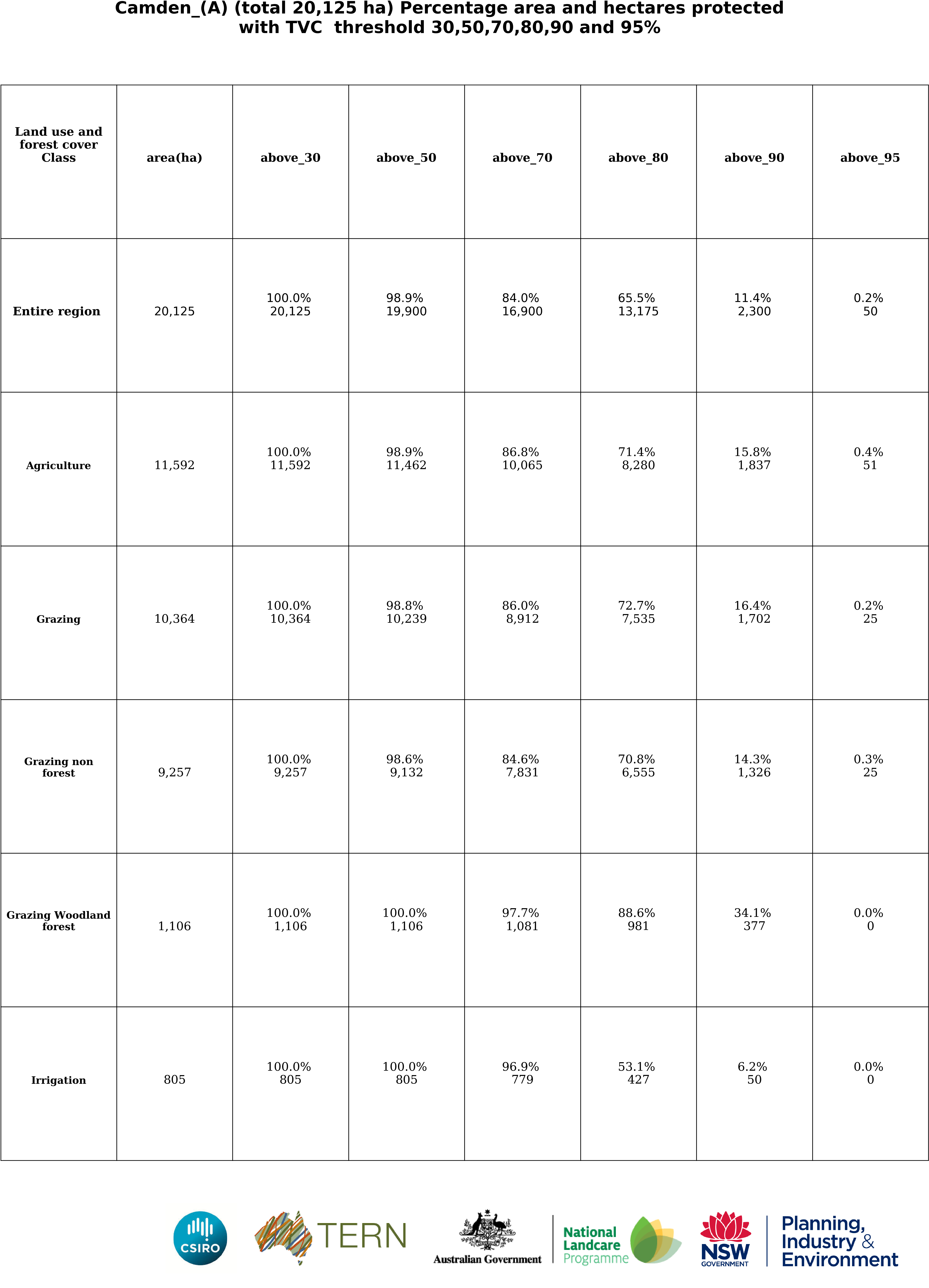 Camden_(A) (total 20,125 ha) Percentage area and hectares protected with TVC threshold 30,50,70,80,90 and 95%

| Land use and forest cover Class | area(ha) | above_30 | above_50 | above_70 | above_80 | above_90 | above_95 |
|---|---|---|---|---|---|---|---|
| Entire region | 20,125 | 100.0% 20,125 | 98.9% 19,900 | 84.0% 16,900 | 65.5% 13,175 | 11.4% 2,300 | 0.2% 50 |
| Agriculture | 11,592 | 100.0% 11,592 | 98.9% 11,462 | 86.8% 10,065 | 71.4% 8,280 | 15.8% 1,837 | 0.4% 51 |
| Grazing | 10,364 | 100.0% 10,364 | 98.8% 10,239 | 86.0% 8,912 | 72.7% 7,535 | 16.4% 1,702 | 0.2% 25 |
| Grazing non forest | 9,257 | 100.0% 9,257 | 98.6% 9,132 | 84.6% 7,831 | 70.8% 6,555 | 14.3% 1,326 | 0.3% 25 |
| Grazing Woodland forest | 1,106 | 100.0% 1,106 | 100.0% 1,106 | 97.7% 1,081 | 88.6% 981 | 34.1% 377 | 0.0% 0 |
| Irrigation | 805 | 100.0% 805 | 100.0% 805 | 96.9% 779 | 53.1% 427 | 6.2% 50 | 0.0% 0 |

CSIRO TERN Australian Government National Landcare Programme NSW GOVERNMENT Planning, Industry & Environment